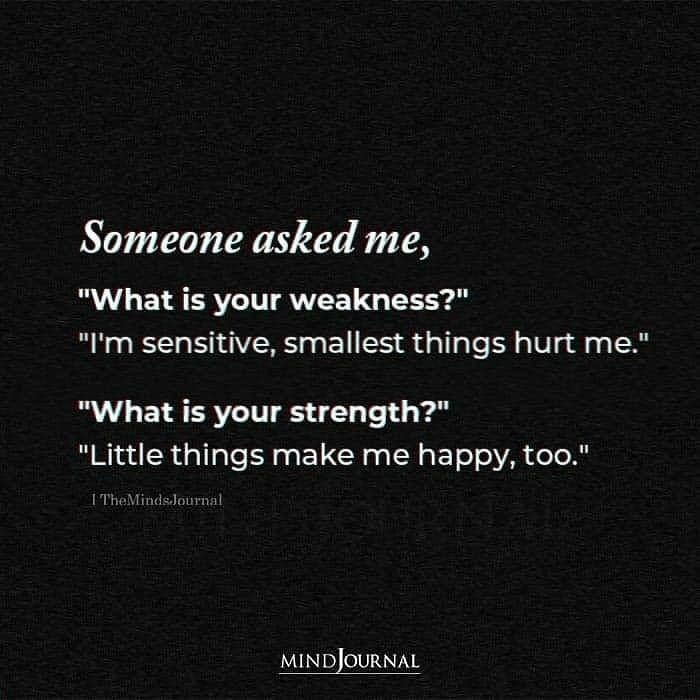 Someone asked me,

"What is your weakness?"
"I'm sensitive, smallest things hurt me."

"What is your strength?"
"Little things make me happy, too."

| TheMindsJournal

MINDJOURNAL